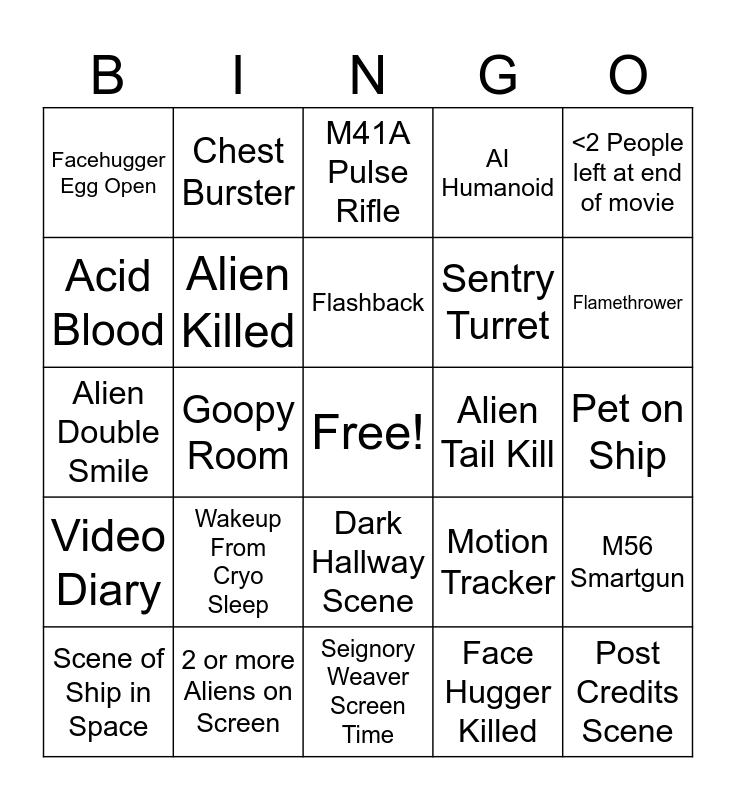 | B | I | N | G | O |
|---|---|---|---|---|
| Facehugger Egg Open | Chest Burster | M41A Pulse Rifle | AI Humanoid | <2 People left at end of movie |
| Acid Blood | Alien Killed | Flashback | Sentry Turret | Flamethrower |
| Alien Double Smile | Goopy Room | Free! | Alien Tail Kill | Pet on Ship |
| Video Diary | Wakeup From Cryo Sleep | Dark Hallway Scene | Motion Tracker | M56 Smartgun |
| Scene of Ship in Space | 2 or more Aliens on Screen | Seignory Weaver Screen Time | Face Hugger Killed | Post Credits Scene |